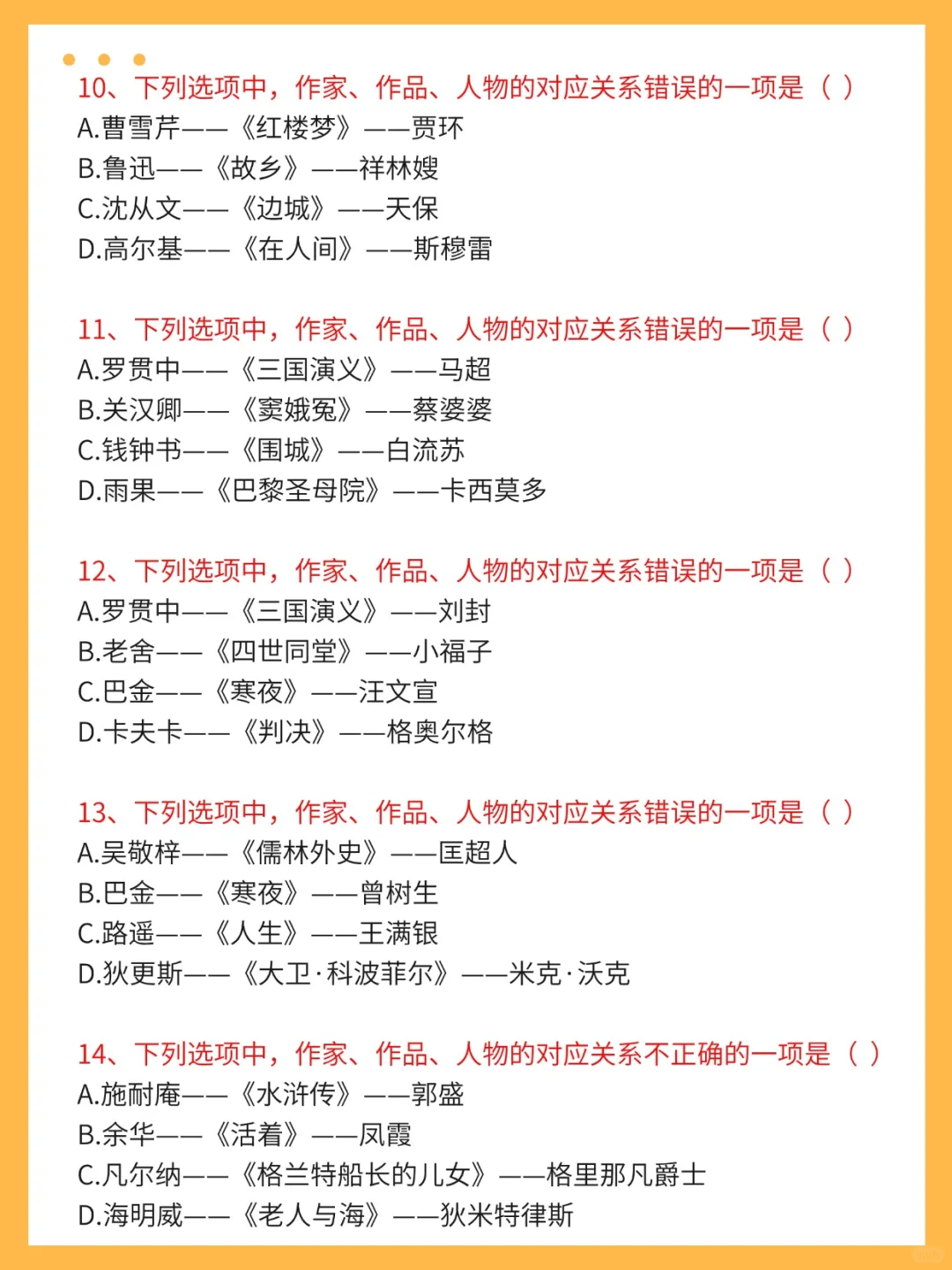 10、下列选项中，作家、作品、人物的对应关系错误的一项是（ ）
A.曹雪芹——《红楼梦》——贾环
B.鲁迅——《故乡》——祥林嫂
C.沈从文——《边城》——天保
D.高尔基——《在人间》——斯穆雷

11、下列选项中，作家、作品、人物的对应关系错误的一项是（ ）
A.罗贯中——《三国演义》——马超
B.关汉卿——《窦娥冤》——蔡婆婆
C.钱钟书——《围城》——白流苏
D.雨果——《巴黎圣母院》——卡西莫多

12、下列选项中，作家、作品、人物的对应关系错误的一项是（ ）
A.罗贯中——《三国演义》——刘封
B.老舍——《四世同堂》——小福子
C.巴金——《寒夜》——汪文宣
D.卡夫卡——《判决》——格奥尔格

13、下列选项中，作家、作品、人物的对应关系错误的一项是（ ）
A.吴敬梓——《儒林外史》——匡超人
B.巴金——《寒夜》——曾树生
C.路遥——《人生》——王满银
D.狄更斯——《大卫·科波菲尔》——米克·沃克

14、下列选项中，作家、作品、人物的对应关系不正确的一项是（ ）
A.施耐庵——《水浒传》——郭盛
B.余华——《活着》——凤霞
C.凡尔纳——《格兰特船长的儿女》——格里那凡爵士
D.海明威——《老人与海》——狄米特律斯